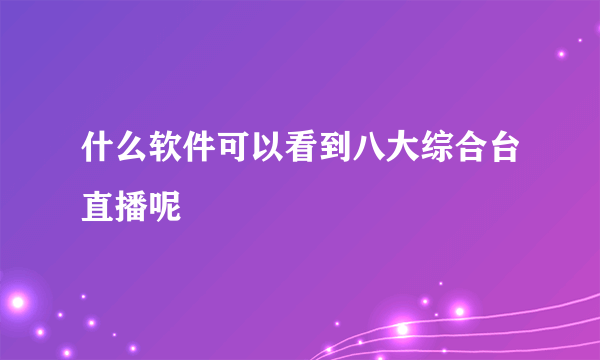 什么软件可以看到八大综合台直播呢